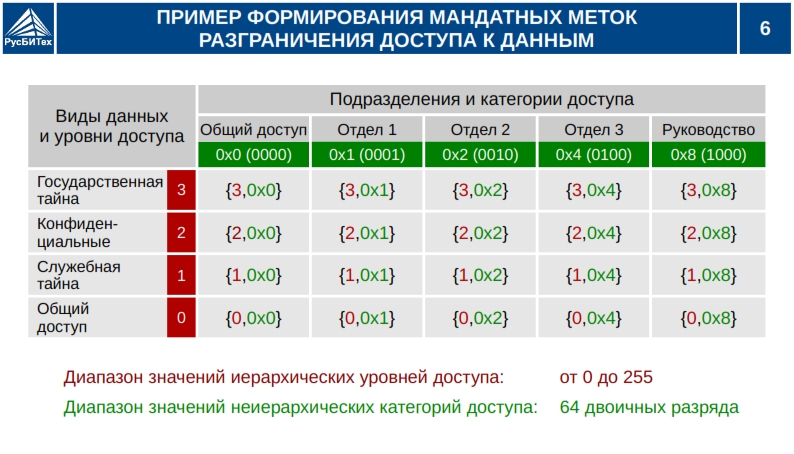 РусБИТех

ПРИМЕР ФОРМИРОВАНИЯ МАНДАТНЫХ МЕТОК РАЗГРАНИЧЕНИЯ ДОСТУПА К ДАННЫМ

6

| Виды данных и уровни доступа | | Подразделения и категории доступа | | | | |
|---|---|---|---|---|---|---|
| | | Общий доступ | Отдел 1 | Отдел 2 | Отдел 3 | Руководство |
| | | 0x0 (0000) | 0x1 (0001) | 0x2 (0010) | 0x4 (0100) | 0x8 (1000) |
| Государственная тайна | 3 | {3,0x0} | {3,0x1} | {3,0x2} | {3,0x4} | {3,0x8} |
| Конфиденциальные | 2 | {2,0x0} | {2,0x1} | {2,0x2} | {2,0x4} | {2,0x8} |
| Служебная тайна | 1 | {1,0x0} | {1,0x1} | {1,0x2} | {1,0x4} | {1,0x8} |
| Общий доступ | 0 | {0,0x0} | {0,0x1} | {0,0x2} | {0,0x4} | {0,0x8} |

Диапазон значений иерархических уровней доступа: от 0 до 255

Диапазон значений неиерархических категорий доступа: 64 двоичных разряда